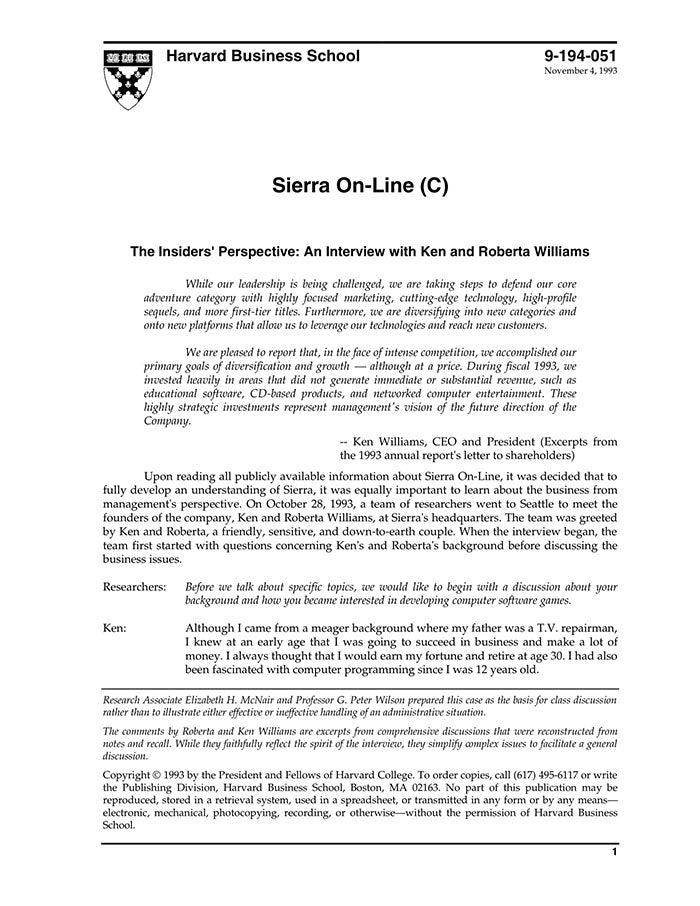 Harvard Business School

9-194-051
November 4, 1993

Sierra On-Line (C)

The Insiders' Perspective: An Interview with Ken and Roberta Williams

While our leadership is being challenged, we are taking steps to defend our core adventure category with highly focused marketing, cutting-edge technology, high-profile sequels, and more first-tier titles. Furthermore, we are diversifying into new categories and onto new platforms that allow us to leverage our technologies and reach new customers.

We are pleased to report that, in the face of intense competition, we accomplished our primary goals of diversification and growth — although at a price. During fiscal 1993, we invested heavily in areas that did not generate immediate or substantial revenue, such as educational software, CD-based products, and networked computer entertainment. These highly strategic investments represent management's vision of the future direction of the Company.

-- Ken Williams, CEO and President (Excerpts from the 1993 annual report's letter to shareholders)

Upon reading all publicly available information about Sierra On-Line, it was decided that to fully develop an understanding of Sierra, it was equally important to learn about the business from management's perspective. On October 28, 1993, a team of researchers went to Seattle to meet the founders of the company, Ken and Roberta Williams, at Sierra's headquarters. The team was greeted by Ken and Roberta, a friendly, sensitive, and down-to-earth couple. When the interview began, the team first started with questions concerning Ken's and Roberta's background before discussing the business issues.

Researchers: Before we talk about specific topics, we would like to begin with a discussion about your background and how you became interested in developing computer software games.

Ken: Although I came from a meager background where my father was a T.V. repairman, I knew at an early age that I was going to succeed in business and make a lot of money. I always thought that I would earn my fortune and retire at age 30. I had also been fascinated with computer programming since I was 12 years old.

Research Associate Elizabeth H. McNair and Professor G. Peter Wilson prepared this case as the basis for class discussion rather than to illustrate either effective or ineffective handling of an administrative situation.

The comments by Roberta and Ken Williams are excerpts from comprehensive discussions that were reconstructed from notes and recall. While they faithfully reflect the spirit of the interview, they simplify complex issues to facilitate a general discussion.

Copyright © 1993 by the President and Fellows of Harvard College. To order copies, call (617) 495-6117 or write the Publishing Division, Harvard Business School, Boston, MA 02163. No part of this publication may be reproduced, stored in a retrieval system, used in a spreadsheet, or transmitted in any form or by any means—electronic, mechanical, photocopying, recording, or otherwise—without the permission of Harvard Business School.

1